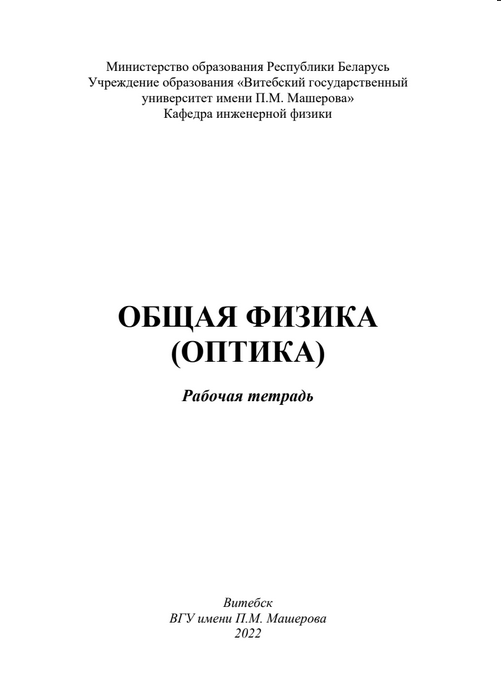 Министерство образования Республики Беларусь
Учреждение образования «Витебский государственный университет имени П.М. Машерова»
Кафедра инженерной физики

ОБЩАЯ ФИЗИКА
(ОПТИКА)

Рабочая тетрадь

Витебск
ВГУ имени П.М. Машерова
2022